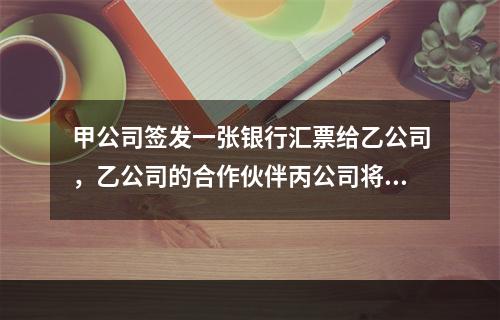 甲公司签发一张银行汇票给乙公司，乙公司的合作伙伴丙公司将...